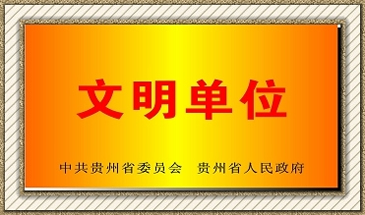 文明单位

中共贵州省委员会　贵州省人民政府